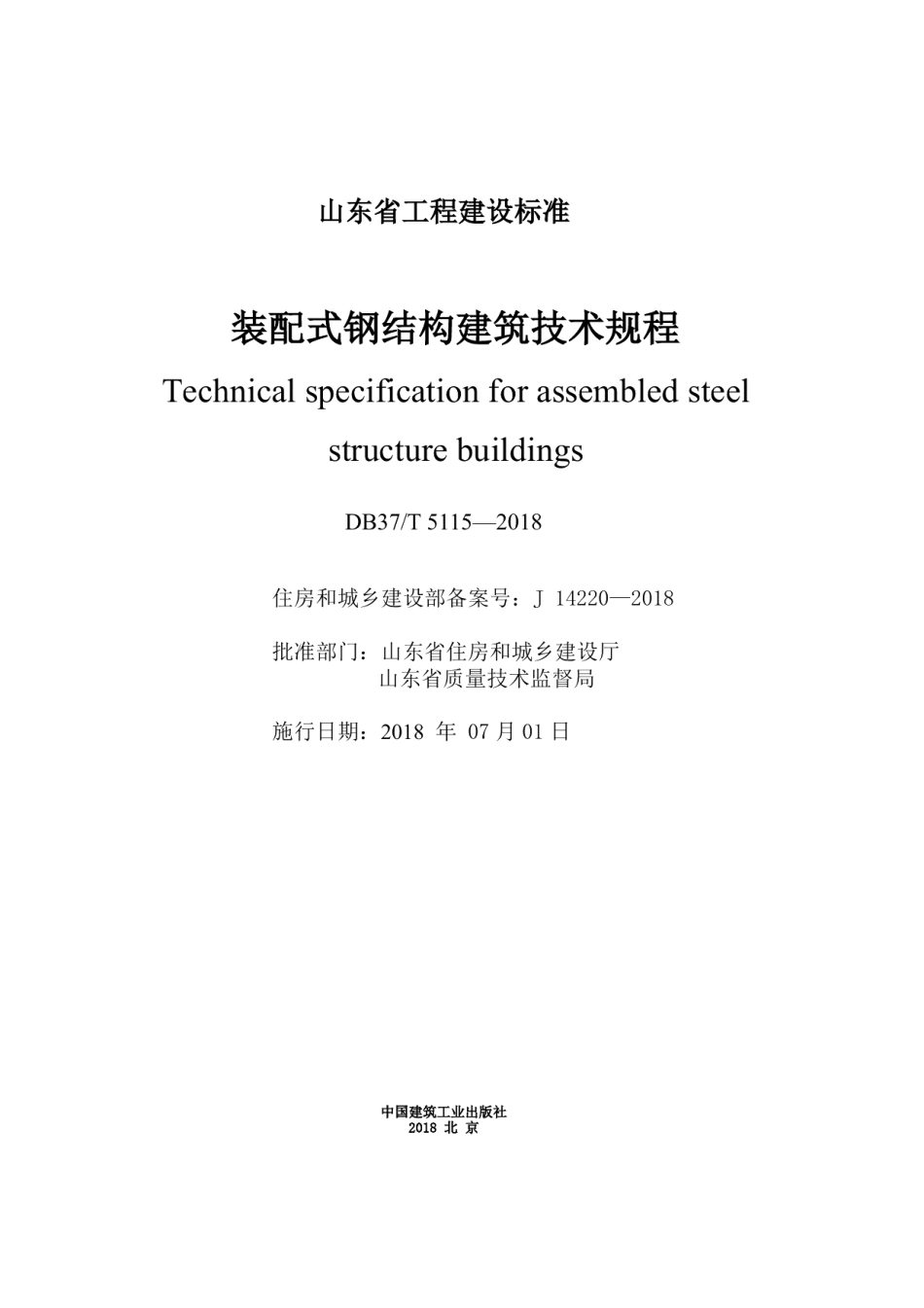 山东省工程建设标准

装配式钢结构建筑技术规程

Technical specification for assembled steel structure buildings

DB37/T 5115—2018

住房和城乡建设部备案号：J 14220—2018

批准部门：山东省住房和城乡建设厅
山东省质量技术监督局

施行日期：2018 年 07 月 01 日

中国建筑工业出版社
2018 北 京